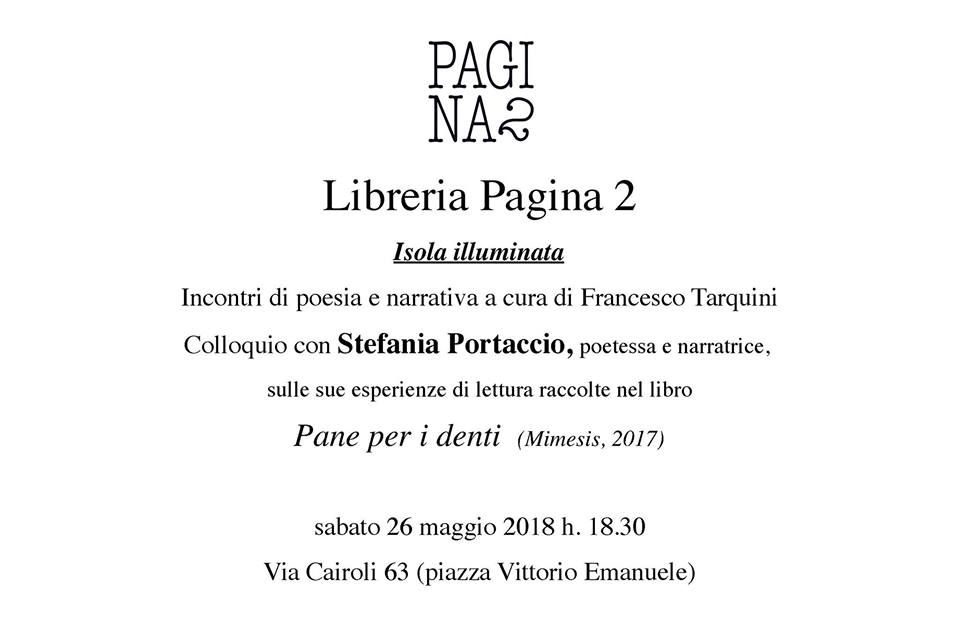 PAGI
NA2

Libreria Pagina 2

Isola illuminata

Incontri di poesia e narrativa a cura di Francesco Tarquini

Colloquio con Stefania Portaccio, poetessa e narratrice,

sulle sue esperienze di lettura raccolte nel libro

Pane per i denti (Mimesis, 2017)

sabato 26 maggio 2018 h. 18.30

Via Cairoli 63 (piazza Vittorio Emanuele)